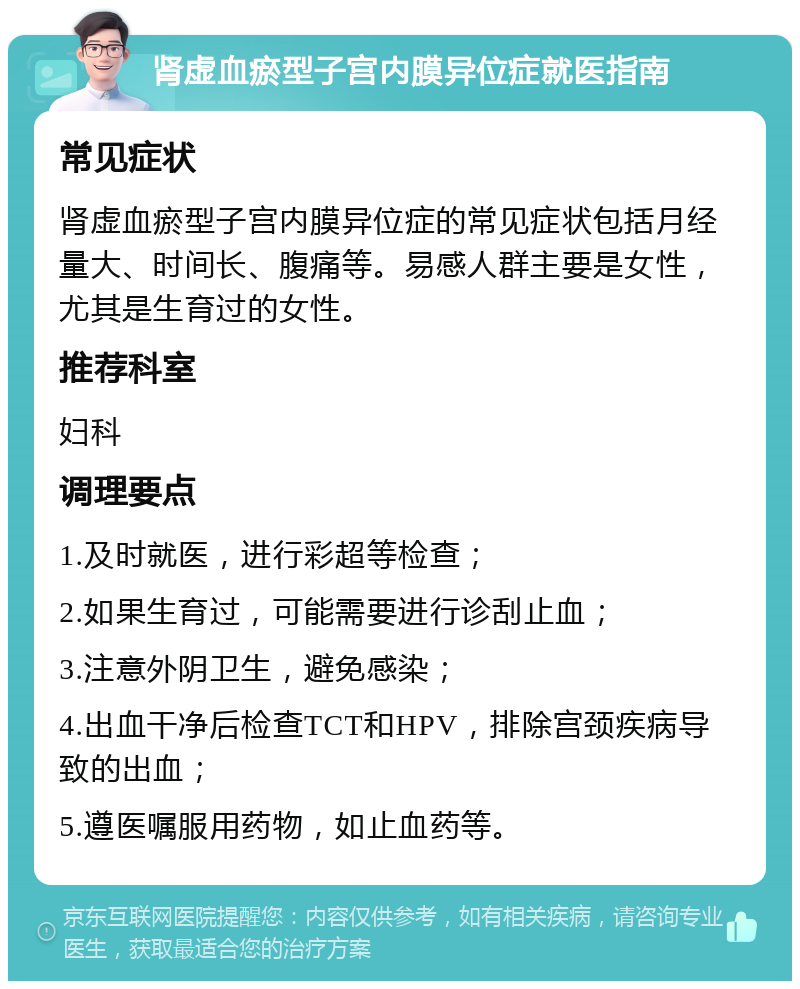 肾虚血瘀型子宫内膜异位症就医指南

常见症状

肾虚血瘀型子宫内膜异位症的常见症状包括月经量大、时间长、腹痛等。易感人群主要是女性，尤其是生育过的女性。

推荐科室

妇科

调理要点

1.及时就医，进行彩超等检查；

2.如果生育过，可能需要进行诊刮止血；

3.注意外阴卫生，避免感染；

4.出血干净后检查TCT和HPV，排除宫颈疾病导致的出血；

5.遵医嘱服用药物，如止血药等。

京东互联网医院提醒您：内容仅供参考，如有相关疾病，请咨询专业医生，获取最适合您的治疗方案